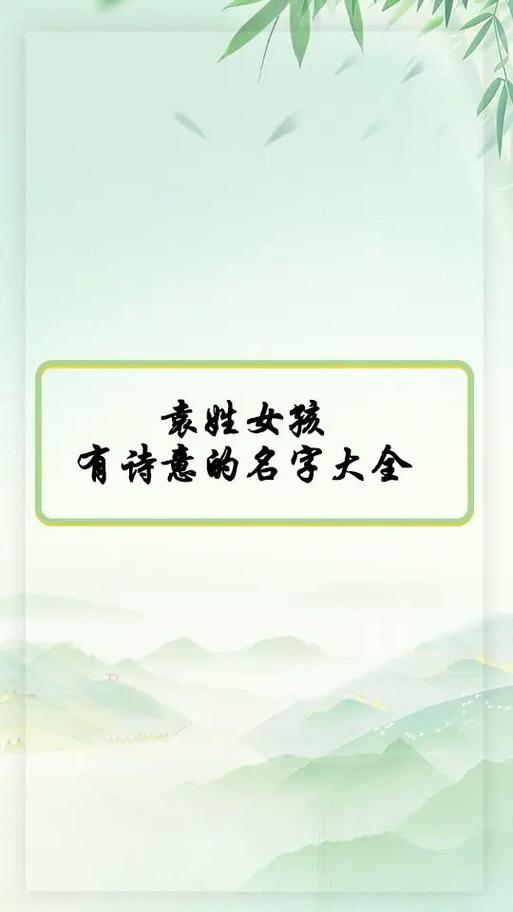 袁姓女孩
有诗意的名字大全